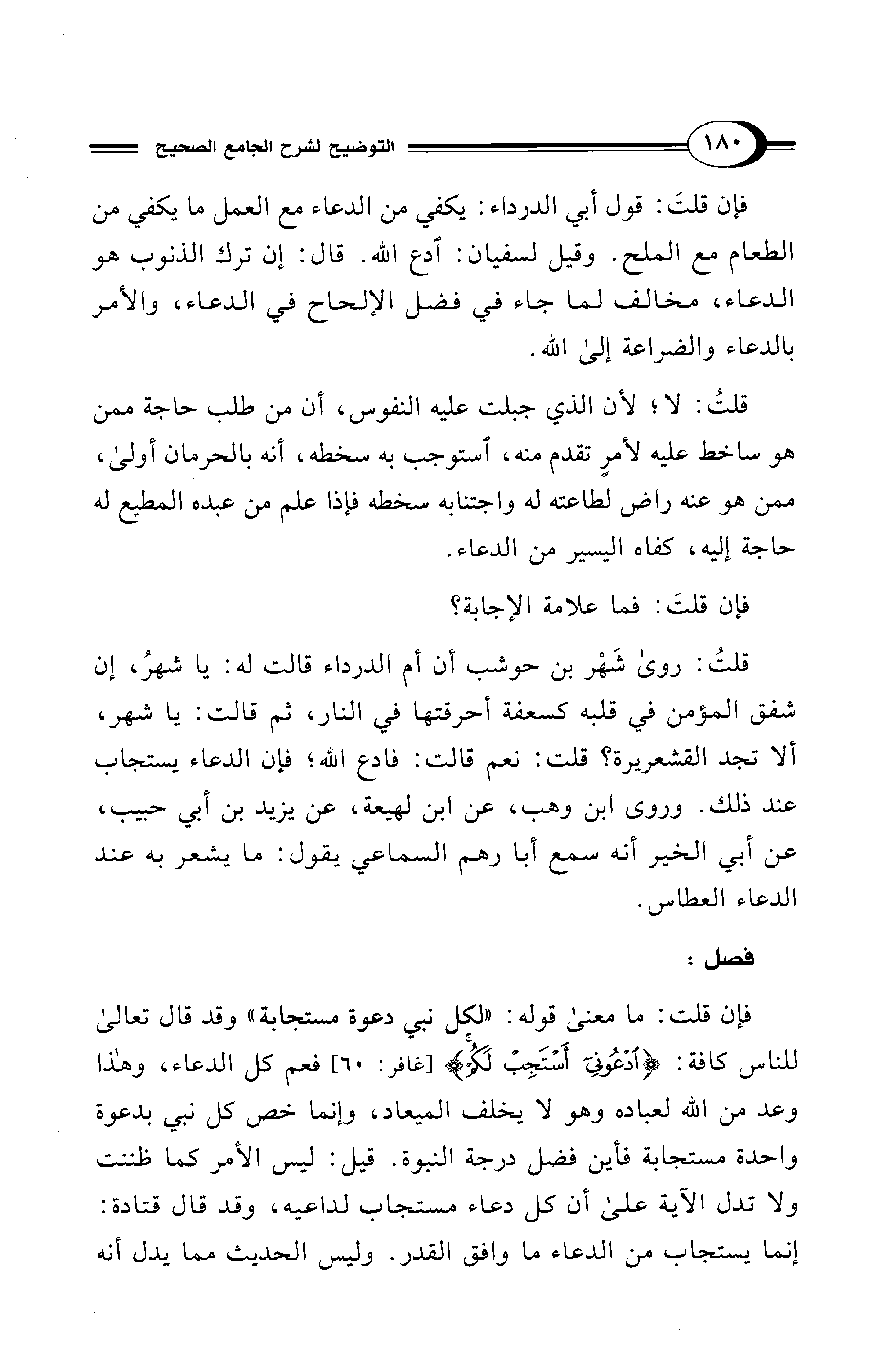 ١٨٠ التوضيح لشرح الجامع الصحيح

فإن قلتَ: قول أبي الدرداء: يكفي من الدعاء مع العمل ما يكفي من الطعام مع الملح. وقيل لسفيان: ٱدع الله. قال: إن ترك الذنوب هو الدعاء، مخالف لما جاء في فضل الإلحاح في الدعاء، والأمر بالدعاء والضراعة إلىٰ الله.

قلتُ: لا؛ لأن الذي جبلت عليه النفوس، أن من طلب حاجة ممن هو ساخط عليه لأمرٍ تقدم منه، ٱستوجب به سخطه، أنه بالحرمان أولىٰ، ممن هو عنه راض لطاعته له واجتنابه سخطه فإذا علم من عبده المطيع له حاجة إليه، كفاه اليسير من الدعاء.

فإن قلتَ: فما علامة الإجابة؟

قلتُ: روىٰ شَهْر بن حوشب أن أم الدرداء قالت له: يا شهرُ، إن شفق المؤمن في قلبه كسعفة أحرقتها في النار، ثم قالت: يا شهر، ألا تجد القشعريرة؟ قلت: نعم قالت: فادع الله؛ فإن الدعاء يستجاب عند ذلك. وروى ابن وهب، عن ابن لهيعة، عن يزيد بن أبي حبيب، عن أبي الخير أنه سمع أبا رهم السماعي يقول: ما يشعر به عند الدعاء العطاس.

فصل:

فإن قلت: ما معنىٰ قوله: «لكل نبي دعوة مستجابة» وقد قال تعالىٰ للناس كافة: ﴿ٱدْعُونِىٓ أَسْتَجِبْ لَكُمْ﴾ [غافر: ٦٠] فعم كل الدعاء، وهٰذا وعد من الله لعباده وهو لا يخلف الميعاد، وإنما خص كل نبي بدعوة واحدة مستجابة فأين فضل درجة النبوة. قيل: ليس الأمر كما ظننت ولا تدل الآية علىٰ أن كل دعاء مستجاب لداعيه، وقد قال قتادة: إنما يستجاب من الدعاء ما وافق القدر. وليس الحديث مما يدل أنه